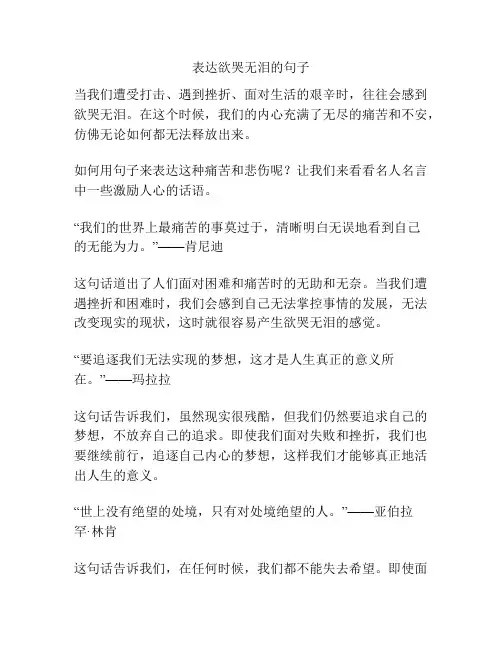 表达欲哭无泪的句子

当我们遭受打击、遇到挫折、面对生活的艰辛时，往往会感到欲哭无泪。在这个时候，我们的内心充满了无尽的痛苦和不安，仿佛无论如何都无法释放出来。

如何用句子来表达这种痛苦和悲伤呢？让我们来看看名人名言中一些激励人心的话语。

“我们的世界上最痛苦的事莫过于，清晰明白无误地看到自己的无能为力。”——肯尼迪

这句话道出了人们面对困难和痛苦时的无助和无奈。当我们遭遇挫折和困难时，我们会感到自己无法掌控事情的发展，无法改变现实的现状，这时就很容易产生欲哭无泪的感觉。

“要追逐我们无法实现的梦想，这才是人生真正的意义所在。”——玛拉拉

这句话告诉我们，虽然现实很残酷，但我们仍然要追求自己的梦想，不放弃自己的追求。即使我们面对失败和挫折，我们也要继续前行，追逐自己内心的梦想，这样我们才能够真正地活出人生的意义。

“世上没有绝望的处境，只有对处境绝望的人。”——亚伯拉罕·林肯

这句话告诉我们，在任何时候，我们都不能失去希望。即使面